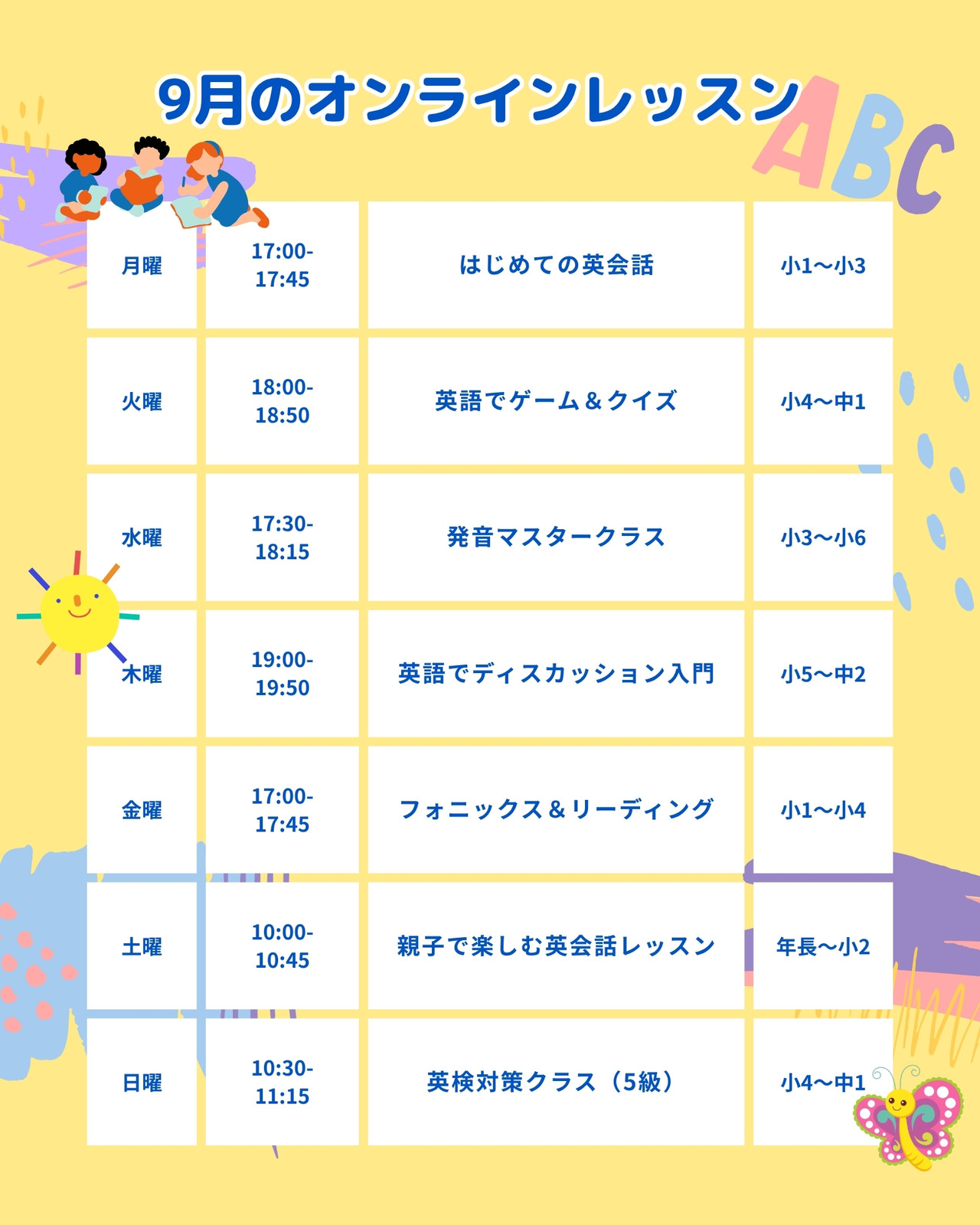 9月のオンラインレッスン

ABC

| 月曜 | 17:00-17:45 | はじめての英会話 | 小1〜小3 |
|---|---|---|---|
| 火曜 | 18:00-18:50 | 英語でゲーム＆クイズ | 小4〜中1 |
| 水曜 | 17:30-18:15 | 発音マスタークラス | 小3〜小6 |
| 木曜 | 19:00-19:50 | 英語でディスカッション入門 | 小5〜中2 |
| 金曜 | 17:00-17:45 | フォニックス＆リーディング | 小1〜小4 |
| 土曜 | 10:00-10:45 | 親子で楽しむ英会話レッスン | 年長〜小2 |
| 日曜 | 10:30-11:15 | 英検対策クラス（5級） | 小4〜中1 |